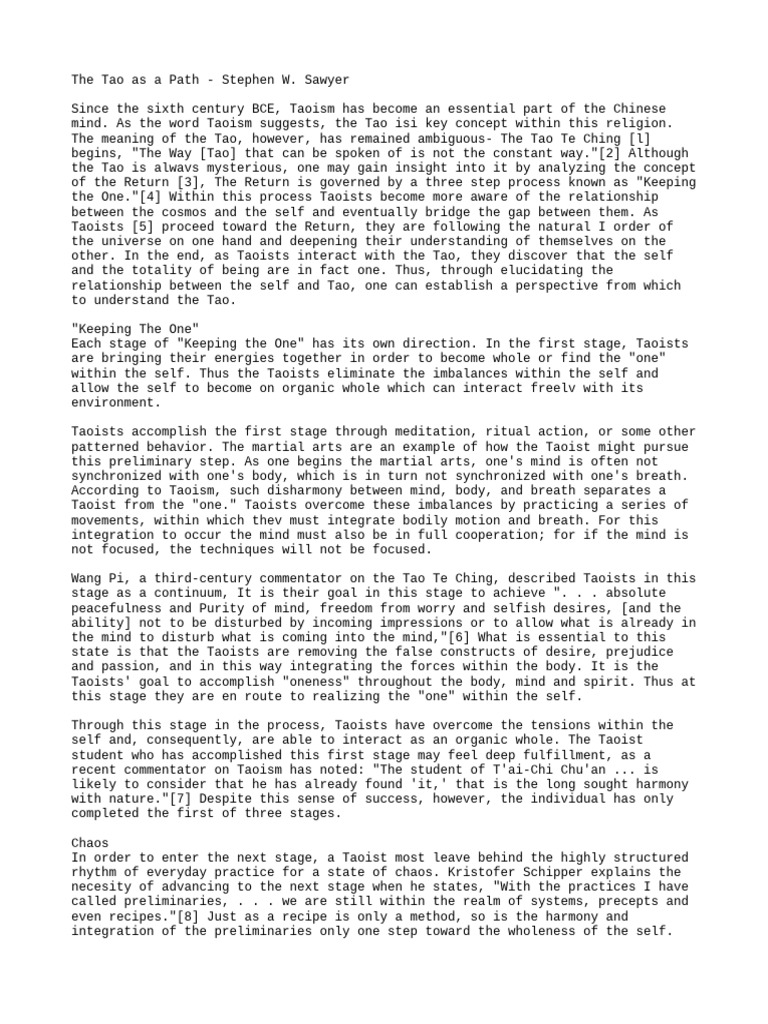 The Tao as a Path - Stephen W. Sawyer

Since the sixth century BCE, Taoism has become an essential part of the Chinese mind. As the word Taoism suggests, the Tao isi key concept within this religion. The meaning of the Tao, however, has remained ambiguous- The Tao Te Ching [l] begins, "The Way [Tao] that can be spoken of is not the constant way."[2] Although the Tao is alwavs mysterious, one may gain insight into it by analyzing the concept of the Return [3], The Return is governed by a three step process known as "Keeping the One."[4] Within this process Taoists become more aware of the relationship between the cosmos and the self and eventually bridge the gap between them. As Taoists [5] proceed toward the Return, they are following the natural I order of the universe on one hand and deepening their understanding of themselves on the other. In the end, as Taoists interact with the Tao, they discover that the self and the totality of being are in fact one. Thus, through elucidating the relationship between the self and Tao, one can establish a perspective from which to understand the Tao.

"Keeping The One"
Each stage of "Keeping the One" has its own direction. In the first stage, Taoists are bringing their energies together in order to become whole or find the "one" within the self. Thus the Taoists eliminate the imbalances within the self and allow the self to become on organic whole which can interact freelv with its environment.

Taoists accomplish the first stage through meditation, ritual action, or some other patterned behavior. The martial arts are an example of how the Taoist might pursue this preliminary step. As one begins the martial arts, one's mind is often not synchronized with one's body, which is in turn not synchronized with one's breath. According to Taoism, such disharmony between mind, body, and breath separates a Taoist from the "one." Taoists overcome these imbalances by practicing a series of movements, within which thev must integrate bodily motion and breath. For this integration to occur the mind must also be in full cooperation; for if the mind is not focused, the techniques will not be focused.

Wang Pi, a third-century commentator on the Tao Te Ching, described Taoists in this stage as a continuum, It is their goal in this stage to achieve ". . . absolute peacefulness and Purity of mind, freedom from worry and selfish desires, [and the ability] not to be disturbed by incoming impressions or to allow what is already in the mind to disturb what is coming into the mind,"[6] What is essential to this state is that the Taoists are removing the false constructs of desire, prejudice and passion, and in this way integrating the forces within the body. It is the Taoists' goal to accomplish "oneness" throughout the body, mind and spirit. Thus at this stage they are en route to realizing the "one" within the self.

Through this stage in the process, Taoists have overcome the tensions within the self and, consequently, are able to interact as an organic whole. The Taoist student who has accomplished this first stage may feel deep fulfillment, as a recent commentator on Taoism has noted: "The student of T'ai-Chi Chu'an ... is likely to consider that he has already found 'it,' that is the long sought harmony with nature."[7] Despite this sense of success, however, the individual has only completed the first of three stages.

Chaos
In order to enter the next stage, a Taoist most leave behind the highly structured rhythm of everyday practice for a state of chaos. Kristofer Schipper explains the necesity of advancing to the next stage when he states, "With the practices I have called preliminaries, . . . we are still within the realm of systems, precepts and even recipes."[8] Just as a recipe is only a method, so is the harmony and integration of the preliminaries only one step toward the wholeness of the self.